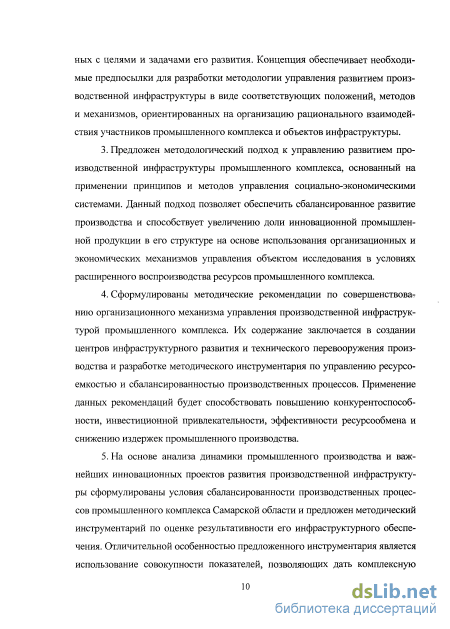 ных с целями и задачами его развития. Концепция обеспечивает необходимые предпосылки для разработки методологии управления развитием производственной инфраструктуры в виде соответствующих положений, методов и механизмов, ориентированных на организацию рационального взаимодействия участников промышленного комплекса и объектов инфраструктуры.

3. Предложен методологический подход к управлению развитием производственной инфраструктуры промышленного комплекса, основанный на применении принципов и методов управления социально-экономическими системами. Данный подход позволяет обеспечить сбалансированное развитие производства и способствует увеличению доли инновационной промышленной продукции в его структуре на основе использования организационных и экономических механизмов управления объектом исследования в условиях расширенного воспроизводства ресурсов промышленного комплекса.

4. Сформулированы методические рекомендации по совершенствованию организационного механизма управления производственной инфраструктурой промышленного комплекса. Их содержание заключается в создании центров инфраструктурного развития и технического перевооружения производства и разработке методического инструментария по управлению ресурсоемкостью и сбалансированностью производственных процессов. Применение данных рекомендаций будет способствовать повышению конкурентоспособности, инвестиционной привлекательности, эффективности ресурсообмена и снижению издержек промышленного производства.

5. На основе анализа динамики промышленного производства и важнейших инновационных проектов развития производственной инфраструктуры сформулированы условия сбалансированности производственных процессов промышленного комплекса Самарской области и предложен методический инструментарий по оценке результативности его инфраструктурного обеспечения. Отличительной особенностью предложенного инструментария является использование совокупности показателей, позволяющих дать комплексную

10

dsLib.net
библиотека диссертаций